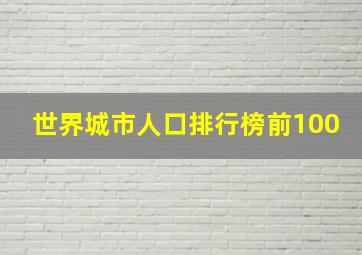 世界城市人口排行榜前100